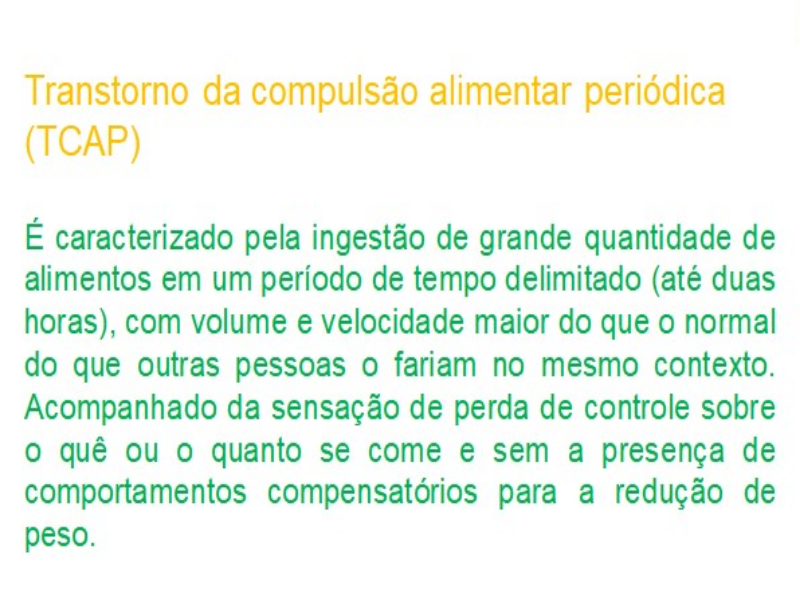 Transtorno da compulsão alimentar periódica (TCAP)

É caracterizado pela ingestão de grande quantidade de alimentos em um período de tempo delimitado (até duas horas), com volume e velocidade maior do que o normal do que outras pessoas o fariam no mesmo contexto. Acompanhado da sensação de perda de controle sobre o quê ou o quanto se come e sem a presença de comportamentos compensatórios para a redução de peso.